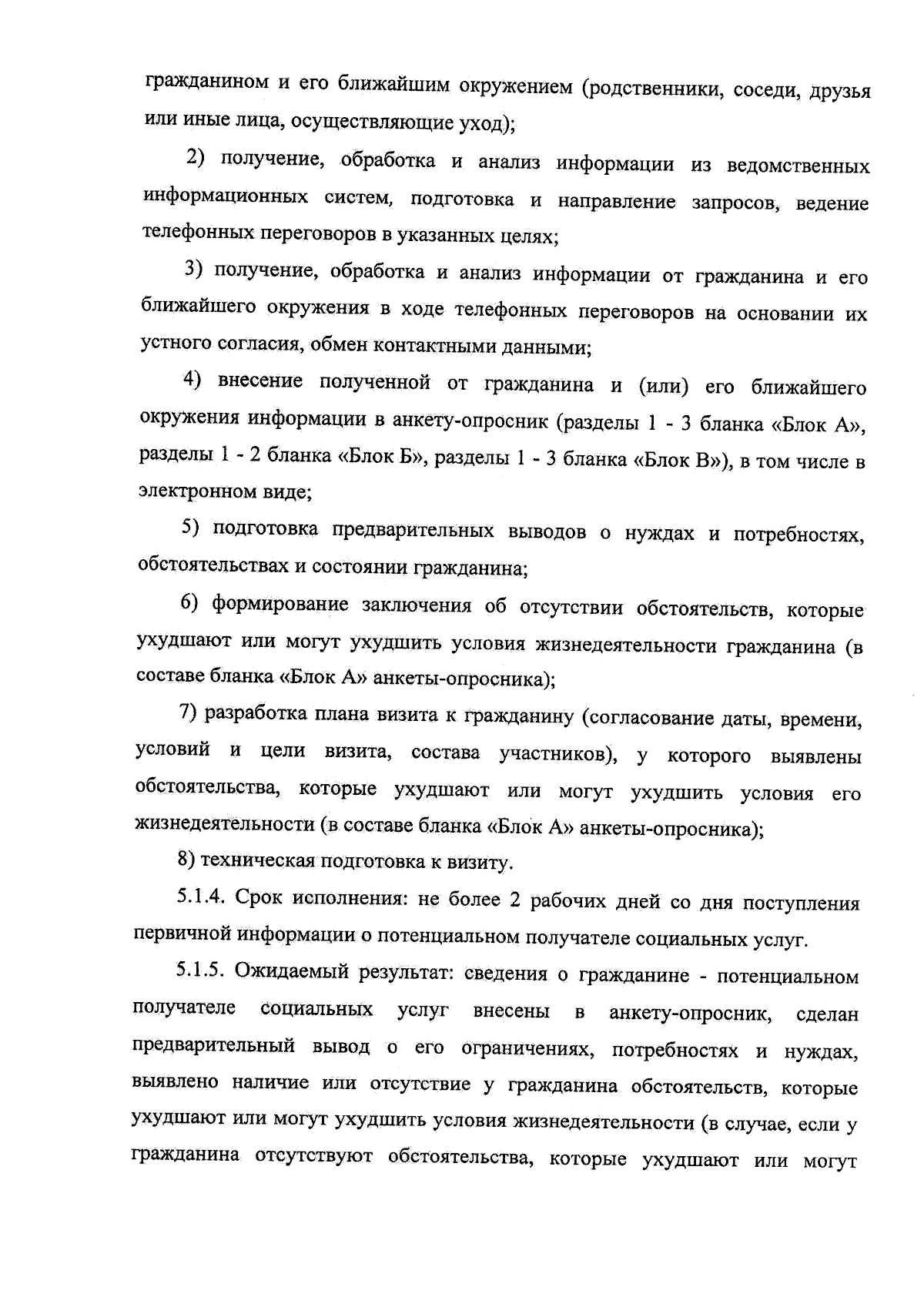 гражданином и его ближайшим окружением (родственники, соседи, друзья или иные лица, осуществляющие уход);

2) получение, обработка и анализ информации из ведомственных информационных систем, подготовка и направление запросов, ведение телефонных переговоров в указанных целях;

3) получение, обработка и анализ информации от гражданина и его ближайшего окружения в ходе телефонных переговоров на основании их устного согласия, обмен контактными данными;

4) внесение полученной от гражданина и (или) его ближайшего окружения информации в анкету-опросник (разделы 1 - 3 бланка «Блок А», разделы 1 - 2 бланка «Блок Б», разделы 1 - 3 бланка «Блок В»), в том числе в электронном виде;

5) подготовка предварительных выводов о нуждах и потребностях, обстоятельствах и состоянии гражданина;

6) формирование заключения об отсутствии обстоятельств, которые ухудшают или могут ухудшить условия жизнедеятельности гражданина (в составе бланка «Блок А» анкеты-опросника);

7) разработка плана визита к гражданину (согласование даты, времени, условий и цели визита, состава участников), у которого выявлены обстоятельства, которые ухудшают или могут ухудшить условия его жизнедеятельности (в составе бланка «Блок А» анкеты-опросника);

8) техническая подготовка к визиту.

5.1.4. Срок исполнения: не более 2 рабочих дней со дня поступления первичной информации о потенциальном получателе социальных услуг.

5.1.5. Ожидаемый результат: сведения о гражданине - потенциальном получателе социальных услуг внесены в анкету-опросник, сделан предварительный вывод о его ограничениях, потребностях и нуждах, выявлено наличие или отсутствие у гражданина обстоятельств, которые ухудшают или могут ухудшить условия жизнедеятельности (в случае, если у гражданина отсутствуют обстоятельства, которые ухудшают или могут